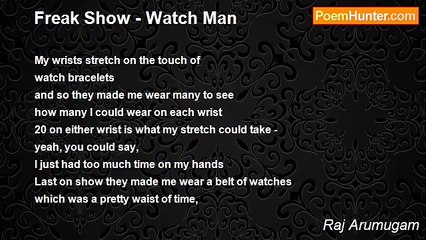 Freak Show - Watch Man

PoemHunter.com

My wrists stretch on the touch of
watch bracelets
and so they made me wear many to see
how many I could wear on each wrist
20 on either wrist is what my stretch could take -
yeah, you could say,
I just had too much time on my hands
Last on show they made me wear a belt of watches
which was a pretty waist of time,

Raj Arumugam